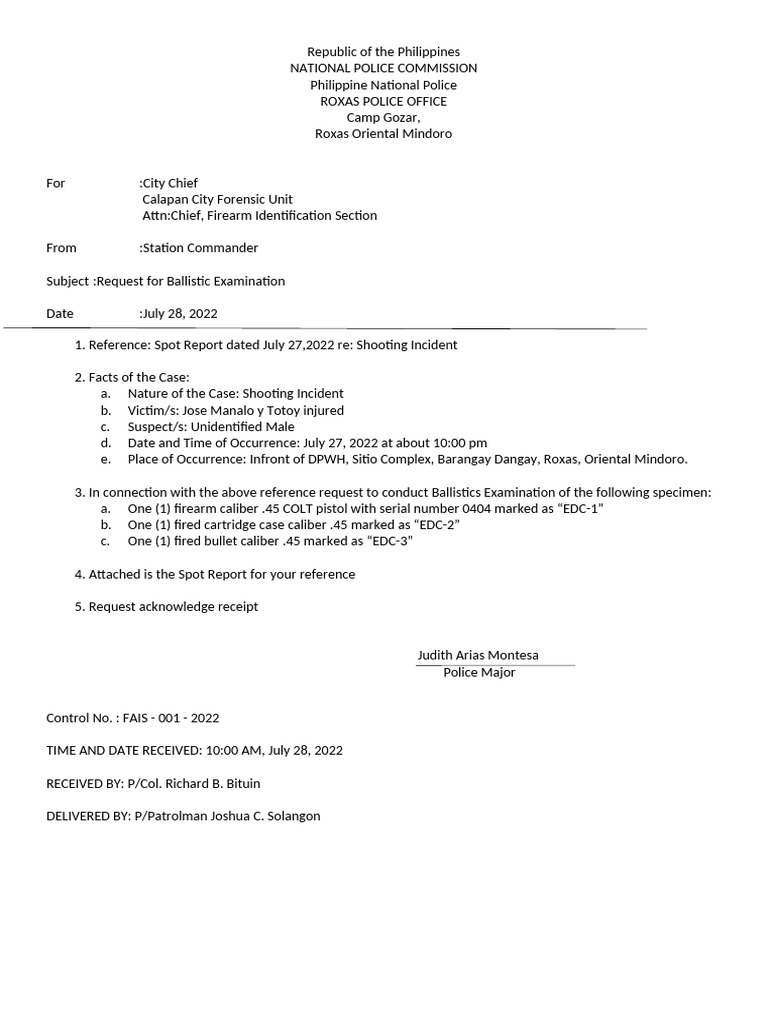 Republic of the Philippines
NATIONAL POLICE COMMISSION
Philippine National Police
ROXAS POLICE OFFICE
Camp Gozar,
Roxas Oriental Mindoro

For :City Chief
Calapan City Forensic Unit
Attn:Chief, Firearm Identification Section

From :Station Commander

Subject :Request for Ballistic Examination

Date :July 28, 2022

1. Reference: Spot Report dated July 27,2022 re: Shooting Incident

2. Facts of the Case:
a. Nature of the Case: Shooting Incident
b. Victim/s: Jose Manalo y Totoy injured
c. Suspect/s: Unidentified Male
d. Date and Time of Occurrence: July 27, 2022 at about 10:00 pm
e. Place of Occurrence: Infront of DPWH, Sitio Complex, Barangay Dangay, Roxas, Oriental Mindoro.

3. In connection with the above reference request to conduct Ballistics Examination of the following specimen:
a. One (1) firearm caliber .45 COLT pistol with serial number 0404 marked as “EDC-1”
b. One (1) fired cartridge case caliber .45 marked as “EDC-2”
c. One (1) fired bullet caliber .45 marked as “EDC-3”

4. Attached is the Spot Report for your reference

5. Request acknowledge receipt

Judith Arias Montesa
Police Major

Control No. : FAIS - 001 - 2022

TIME AND DATE RECEIVED: 10:00 AM, July 28, 2022

RECEIVED BY: P/Col. Richard B. Bituin

DELIVERED BY: P/Patrolman Joshua C. Solangon